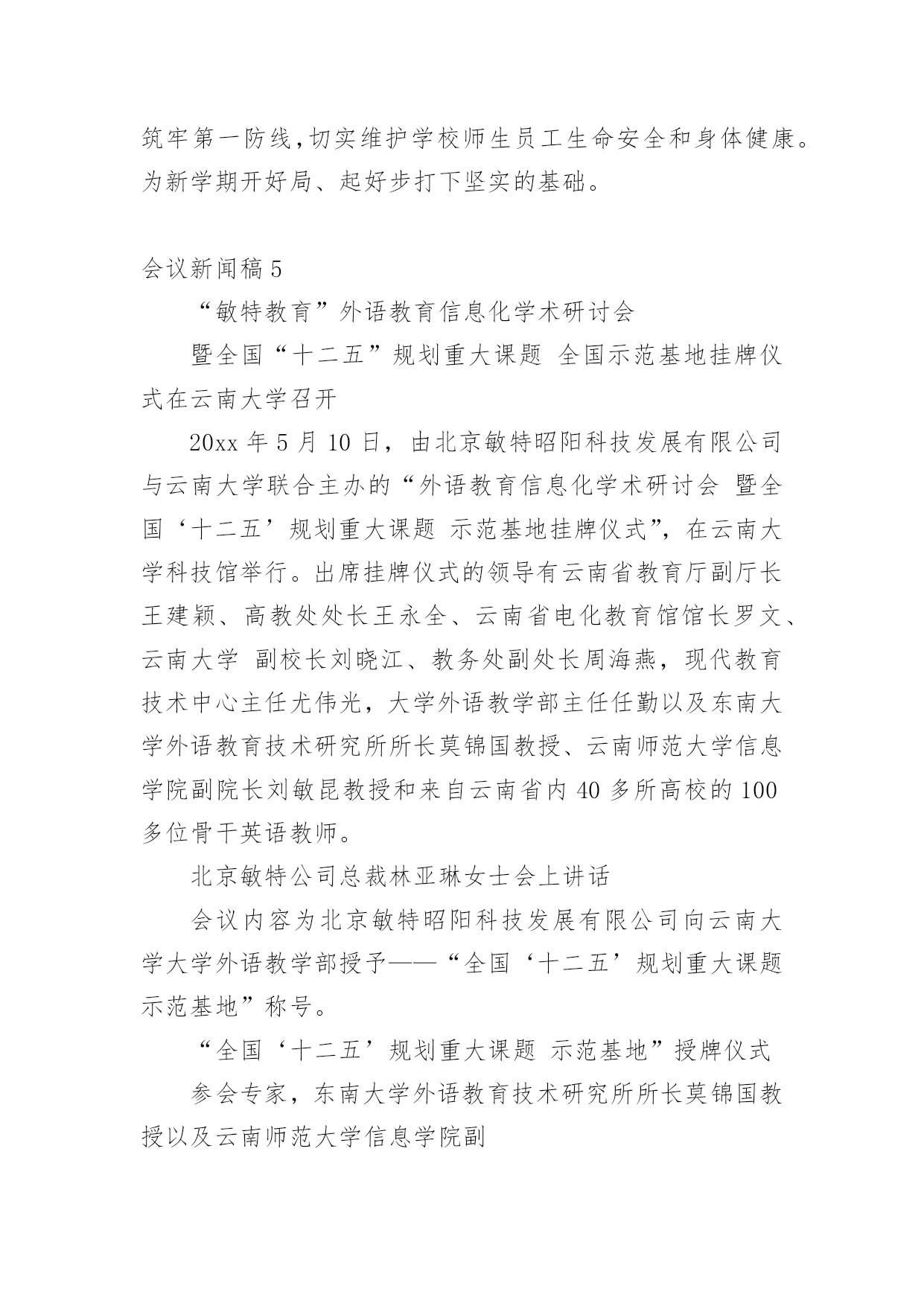 筑牢第一防线,切实维护学校师生员工生命安全和身体健康。为新学期开好局、起好步打下坚实的基础。

会议新闻稿 5

“敏特教育”外语教育信息化学术研讨会

暨全国“十二五”规划重大课题 全国示范基地挂牌仪式在云南大学召开

20xx 年 5 月 10 日，由北京敏特昭阳科技发展有限公司与云南大学联合主办的“外语教育信息化学术研讨会 暨全国‘十二五’规划重大课题 示范基地挂牌仪式”，在云南大学科技馆举行。出席挂牌仪式的领导有云南省教育厅副厅长王建颖、高教处处长王永全、云南省电化教育馆馆长罗文、云南大学 副校长刘晓江、教务处副处长周海燕，现代教育技术中心主任尤伟光，大学外语教学部主任任勤以及东南大学外语教育技术研究所所长莫锦国教授、云南师范大学信息学院副院长刘敏昆教授和来自云南省内 40 多所高校的 100 多位骨干英语教师。

北京敏特公司总裁林亚琳女士会上讲话

会议内容为北京敏特昭阳科技发展有限公司向云南大学大学外语教学部授予——“全国‘十二五’规划重大课题 示范基地”称号。

“全国‘十二五’规划重大课题 示范基地”授牌仪式

参会专家，东南大学外语教育技术研究所所长莫锦国教授以及云南师范大学信息学院副